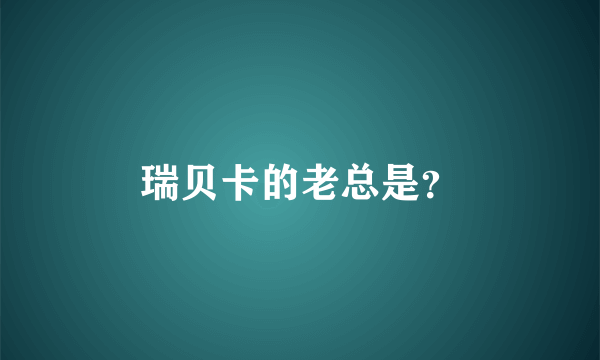 瑞贝卡的老总是?